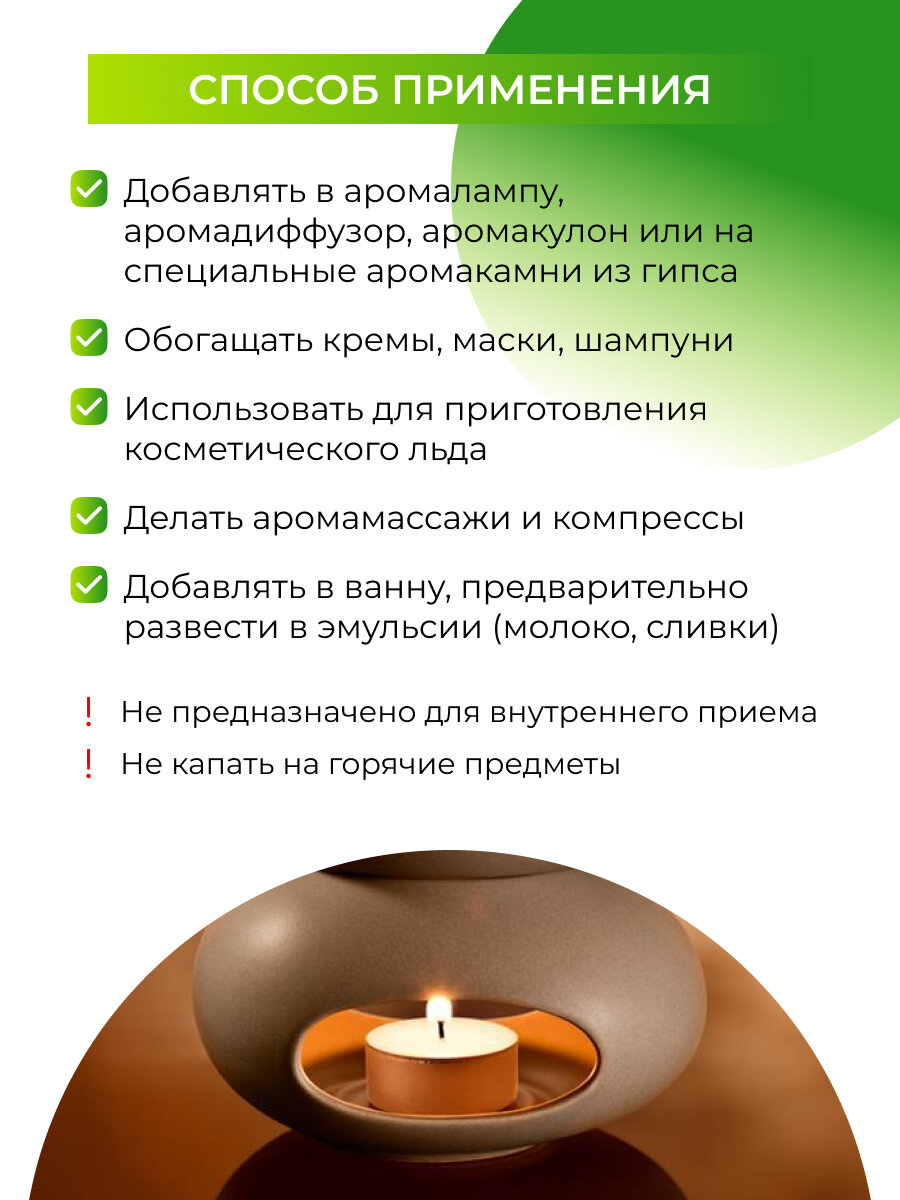 СПОСОБ ПРИМЕНЕНИЯ

☑ Добавлять в аромалампу, аромадиффузор, аромакулон или на специальные аромакамни из гипса

☑ Обогащать кремы, маски, шампуни

☑ Использовать для приготовления косметического льда

☑ Делать аромамассажи и компрессы

☑ Добавлять в ванну, предварительно развести в эмульсии (молоко, сливки)

! Не предназначено для внутреннего приема

! Не капать на горячие предметы